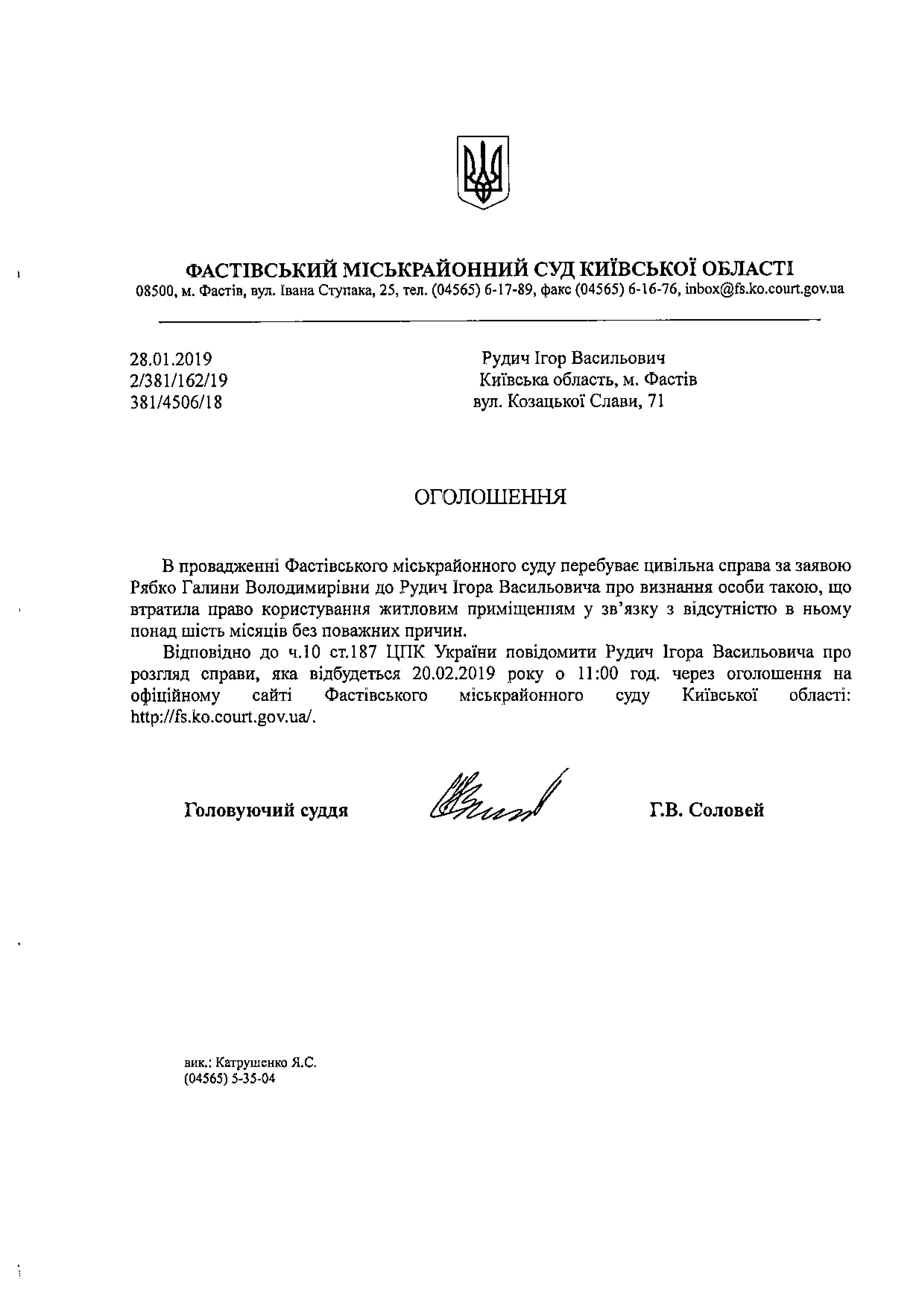 ФАСТІВСЬКИЙ МІСЬКРАЙОННИЙ СУД КИЇВСЬКОЇ ОБЛАСТІ
08500, м. Фастів, вул. Івана Ступака, 25, тел. (04565) 6-17-89, факс (04565) 6-16-76, inbox@fs.ko.court.gov.ua

28.01.2019
2/381/162/19
381/4506/18

Рудич Ігор Васильович
Київська область, м. Фастів
вул. Козацької Слави, 71

ОГОЛОШЕННЯ

В провадженні Фастівського міськрайонного суду перебуває цивільна справа за заявою Рябко Галини Володимирівни до Рудич Ігора Васильовича про визнання особи такою, що втратила право користування житловим приміщенням у зв'язку з відсутністю в ньому понад шість місяців без поважних причин.

Відповідно до ч.10 ст.187 ЦПК України повідомити Рудич Ігора Васильовича про розгляд справи, яка відбудеться 20.02.2019 року о 11:00 год. через оголошення на офіційному сайті Фастівського міськрайонного суду Київської області: http://fs.ko.court.gov.ua/.

Головуючий суддя

Г.В. Соловей

вик.: Катрушенко Я.С.
(04565) 5-35-04